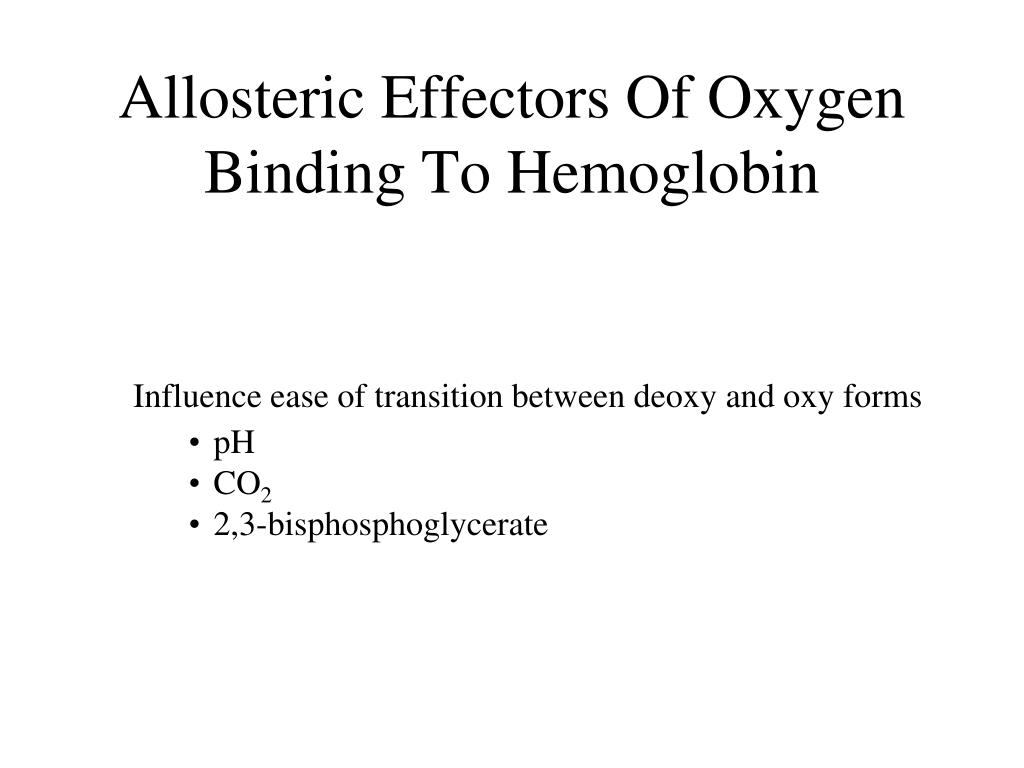 Allosteric Effectors Of Oxygen Binding To Hemoglobin

Influence ease of transition between deoxy and oxy forms

• pH
• $CO_2$
• 2,3-bisphosphoglycerate